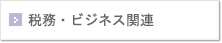 税務・ビジネス関連